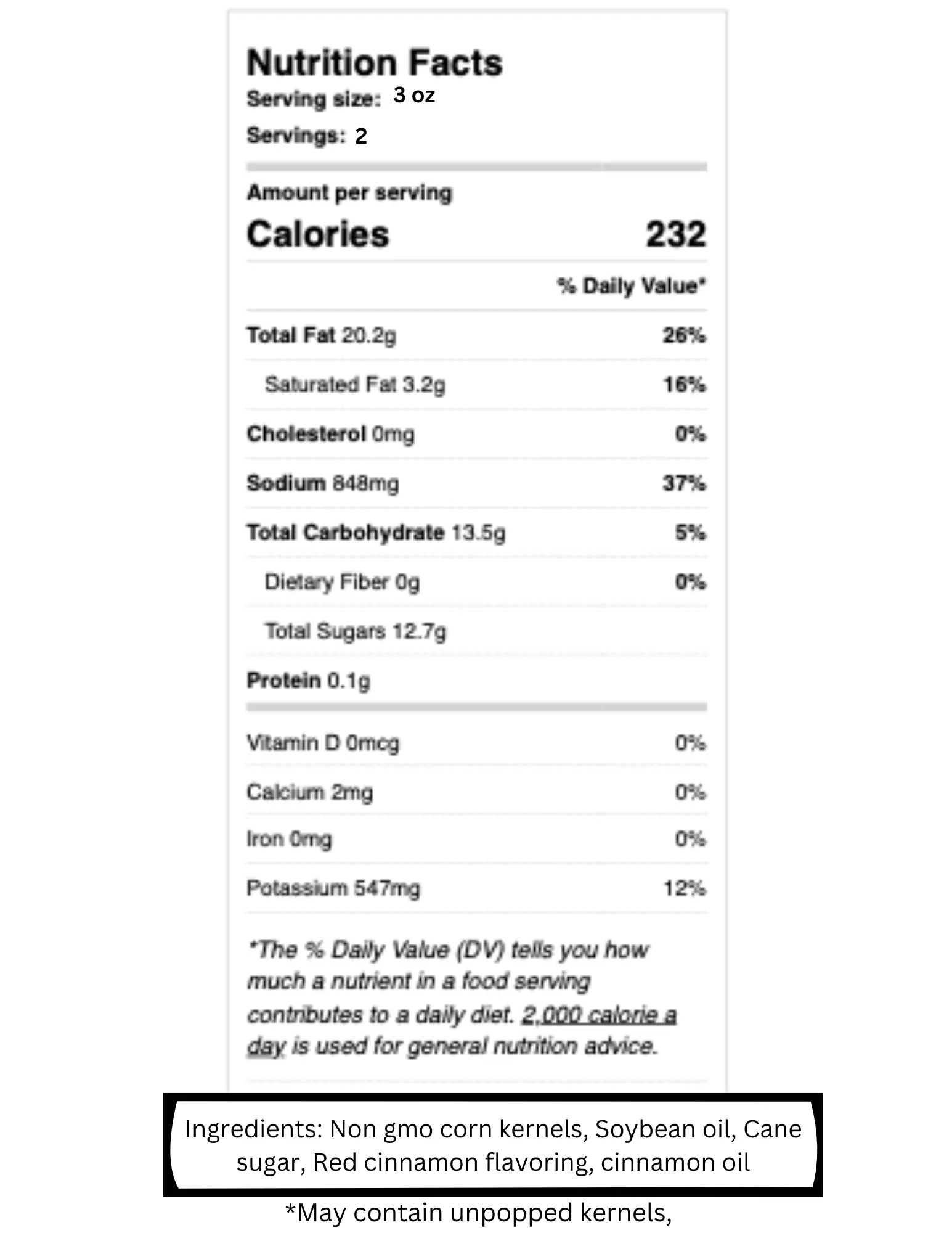 Nutrition Facts
Serving size: 3 oz
Servings: 2

Amount per serving
Calories 232

% Daily Value*

| | |
|---|---|
| Total Fat 20.2g | 26% |
| Saturated Fat 3.2g | 16% |
| Cholesterol 0mg | 0% |
| Sodium 848mg | 37% |
| Total Carbohydrate 13.5g | 5% |
| Dietary Fiber 0g | 0% |
| Total Sugars 12.7g | |
| Protein 0.1g | |
| Vitamin D 0mcg | 0% |
| Calcium 2mg | 0% |
| Iron 0mg | 0% |
| Potassium 547mg | 12% |

*The % Daily Value (DV) tells you how much a nutrient in a food serving contributes to a daily diet. 2,000 calorie a day is used for general nutrition advice.

Ingredients: Non gmo corn kernels, Soybean oil, Cane sugar, Red cinnamon flavoring, cinnamon oil

*May contain unpopped kernels,